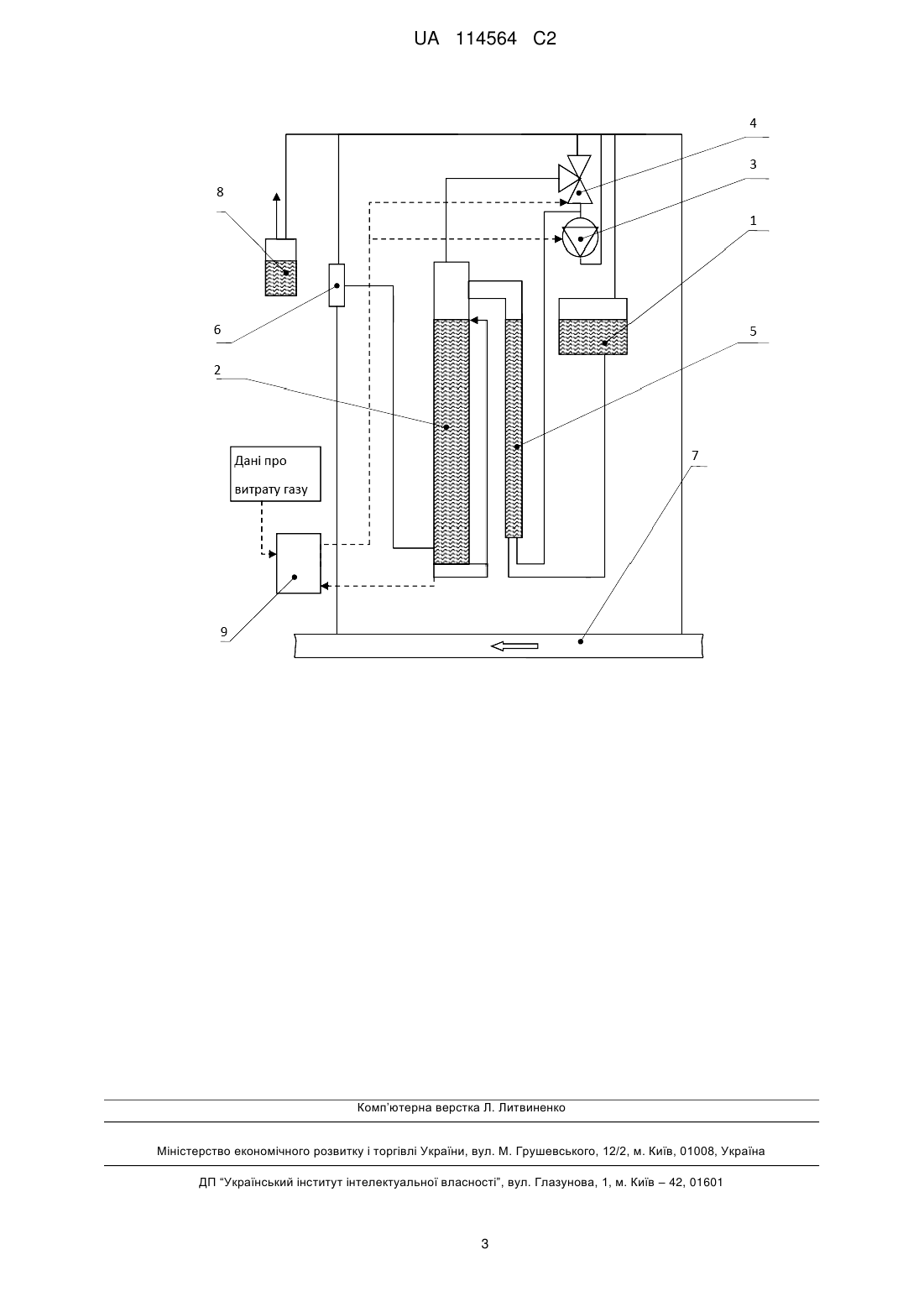 UA 114564 C2

4

3

8

1

6

5

2

Дані про витрату газу

7

9

Комп'ютерна верстка Л. Литвиненко

Міністерство економічного розвитку і торгівлі України, вул. М. Грушевського, 12/2, м. Київ, 01008, Україна

ДП "Український інститут інтелектуальної власності", вул. Глазунова, 1, м. Київ – 42, 01601

3